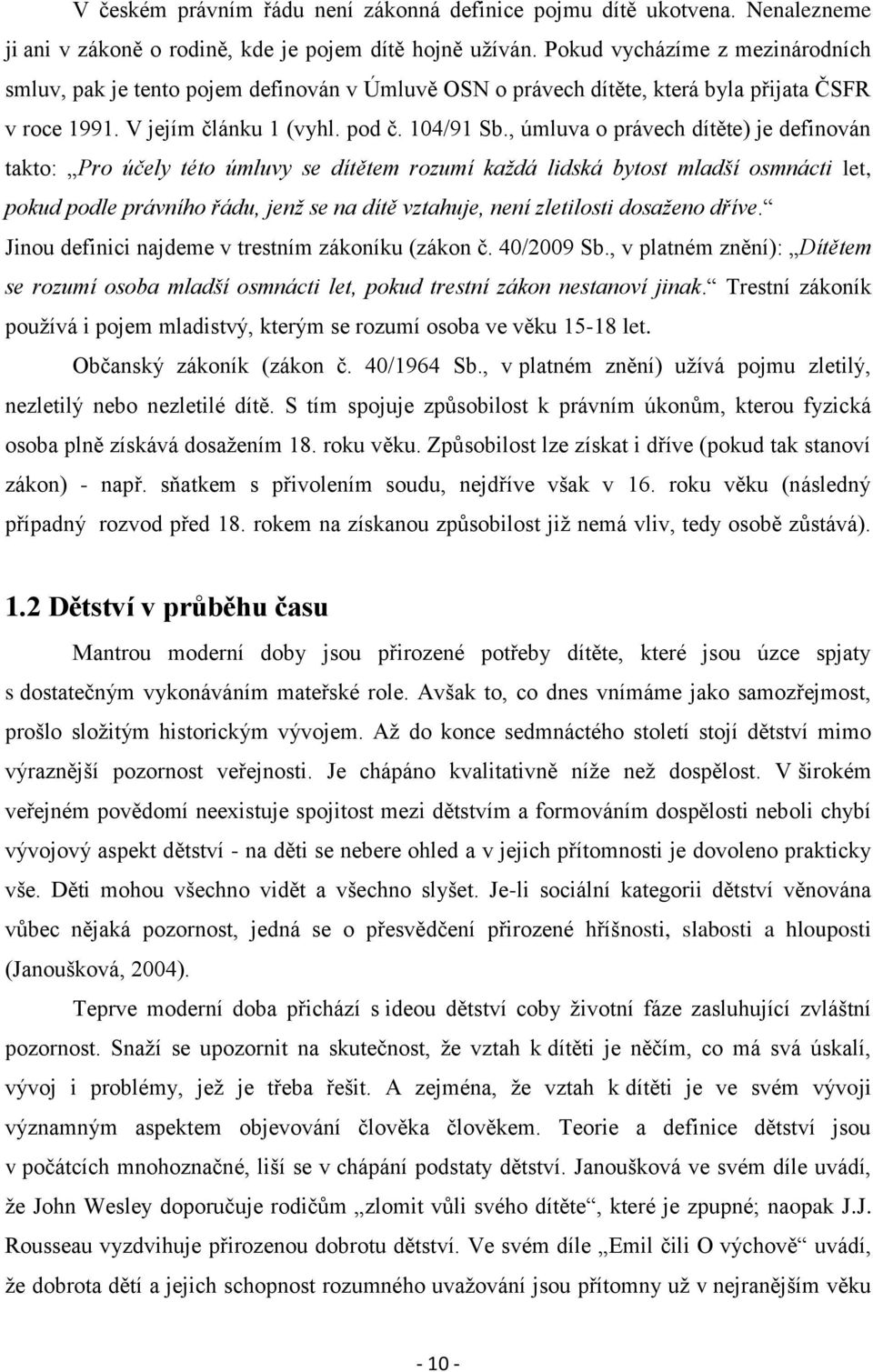 V českém právním řádu není zákonná definice pojmu dítě ukotvena. Nenalezneme ji ani v zákoně o rodině, kde je pojem dítě hojně užíván. Pokud vycházíme z mezinárodních smluv, pak je tento pojem definován v Úmluvě OSN o právech dítěte, která byla přijata ČSFR v roce 1991. V jejím článku 1 (vyhl. pod č. 104/91 Sb., úmluva o právech dítěte) je definován takto: „Pro účely této úmluvy se dítětem rozumí každá lidská bytost mladší osmnácti let, pokud podle právního řádu, jenž se na dítě vztahuje, není zletilosti dosaženo dříve.“ Jinou definici najdeme v trestním zákoníku (zákon č. 40/2009 Sb., v platném znění): „Dítětem se rozumí osoba mladší osmnácti let, pokud trestní zákon nestanoví jinak.“ Trestní zákoník používá i pojem mladistvý, kterým se rozumí osoba ve věku 15-18 let.

Občanský zákoník (zákon č. 40/1964 Sb., v platném znění) užívá pojmu zletilý, nezletilý nebo nezletilé dítě. S tím spojuje způsobilost k právním úkonům, kterou fyzická osoba plně získává dosažením 18. roku věku. Způsobilost lze získat i dříve (pokud tak stanoví zákon) - např. sňatkem s přivolením soudu, nejdříve však v 16. roku věku (následný případný rozvod před 18. rokem na získanou způsobilost již nemá vliv, tedy osobě zůstává).

1.2 Dětství v průběhu času

Mantrou moderní doby jsou přirozené potřeby dítěte, které jsou úzce spjaty s dostatečným vykonáváním mateřské role. Avšak to, co dnes vnímáme jako samozřejmost, prošlo složitým historickým vývojem. Až do konce sedmnáctého století stojí dětství mimo výraznější pozornost veřejnosti. Je chápáno kvalitativně níže než dospělost. V širokém veřejném povědomí neexistuje spojitost mezi dětstvím a formováním dospělosti neboli chybí vývojový aspekt dětství - na děti se nebere ohled a v jejich přítomnosti je dovoleno prakticky vše. Děti mohou všechno vidět a všechno slyšet. Je-li sociální kategorii dětství věnována vůbec nějaká pozornost, jedná se o přesvědčení přirozené hříšnosti, slabosti a hlouposti (Janoušková, 2004).

Teprve moderní doba přichází s ideou dětství coby životní fáze zasluhující zvláštní pozornost. Snaží se upozornit na skutečnost, že vztah k dítěti je něčím, co má svá úskalí, vývoj i problémy, jež je třeba řešit. A zejména, že vztah k dítěti je ve svém vývoji významným aspektem objevování člověka člověkem. Teorie a definice dětství jsou v počátcích mnohoznačné, liší se v chápání podstaty dětství. Janoušková ve svém díle uvádí, že John Wesley doporučuje rodičům „zlomit vůli svého dítěte“, které je zpupné; naopak J.J. Rousseau vyzdvihuje přirozenou dobrotu dětství. Ve svém díle „Emil čili O výchově“ uvádí, že dobrota dětí a jejich schopnost rozumného uvažování jsou přítomny už v nejranějším věku

- 10 -